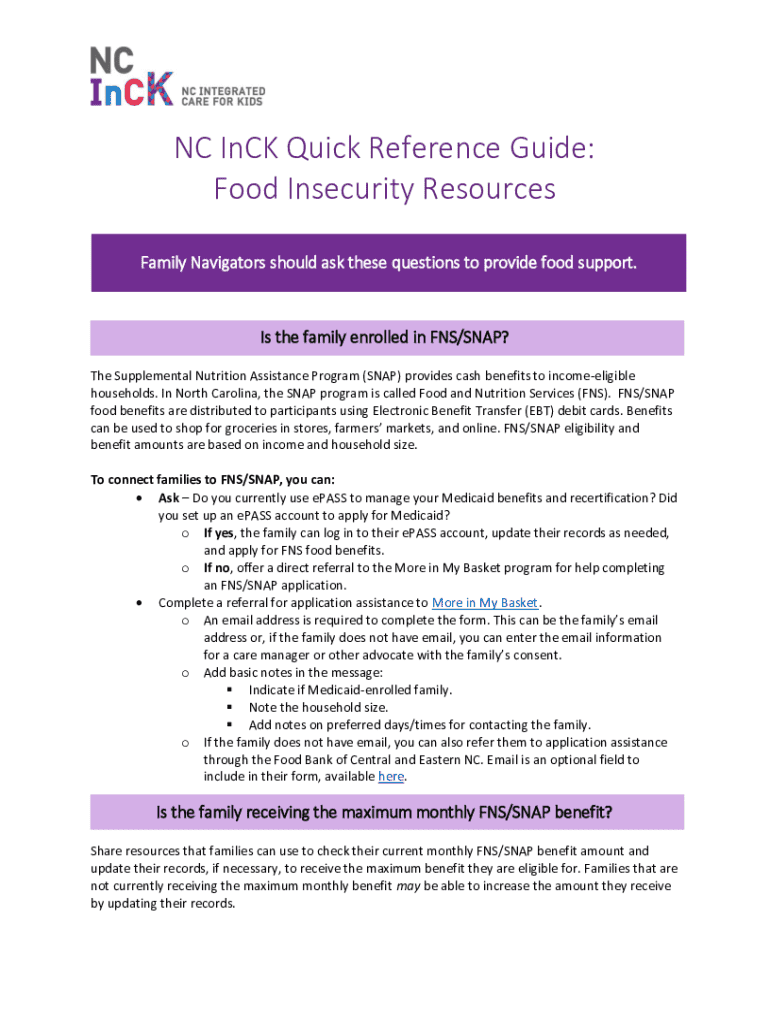 NC InCK NC INTEGRATED CARE FOR KIDS

NC InCK Quick Reference Guide:
Food Insecurity Resources

Family Navigators should ask these questions to provide food support.

Is the family enrolled in FNS/SNAP?

The Supplemental Nutrition Assistance Program (SNAP) provides cash benefits to income-eligible households. In North Carolina, the SNAP program is called Food and Nutrition Services (FNS). FNS/SNAP food benefits are distributed to participants using Electronic Benefit Transfer (EBT) debit cards. Benefits can be used to shop for groceries in stores, farmers' markets, and online. FNS/SNAP eligibility and benefit amounts are based on income and household size.

To connect families to FNS/SNAP, you can:
• Ask – Do you currently use ePASS to manage your Medicaid benefits and recertification? Did you set up an ePASS account to apply for Medicaid?
  o If yes, the family can log in to their ePASS account, update their records as needed, and apply for FNS food benefits.
  o If no, offer a direct referral to the More in My Basket program for help completing an FNS/SNAP application.
• Complete a referral for application assistance to More in My Basket.
  o An email address is required to complete the form. This can be the family's email address or, if the family does not have email, you can enter the email information for a care manager or other advocate with the family's consent.
  o Add basic notes in the message:
    ▪ Indicate if Medicaid-enrolled family.
    ▪ Note the household size.
    ▪ Add notes on preferred days/times for contacting the family.
  o If the family does not have email, you can also refer them to application assistance through the Food Bank of Central and Eastern NC. Email is an optional field to include in their form, available here.

Is the family receiving the maximum monthly FNS/SNAP benefit?

Share resources that families can use to check their current monthly FNS/SNAP benefit amount and update their records, if necessary, to receive the maximum benefit they are eligible for. Families that are not currently receiving the maximum monthly benefit may be able to increase the amount they receive by updating their records.